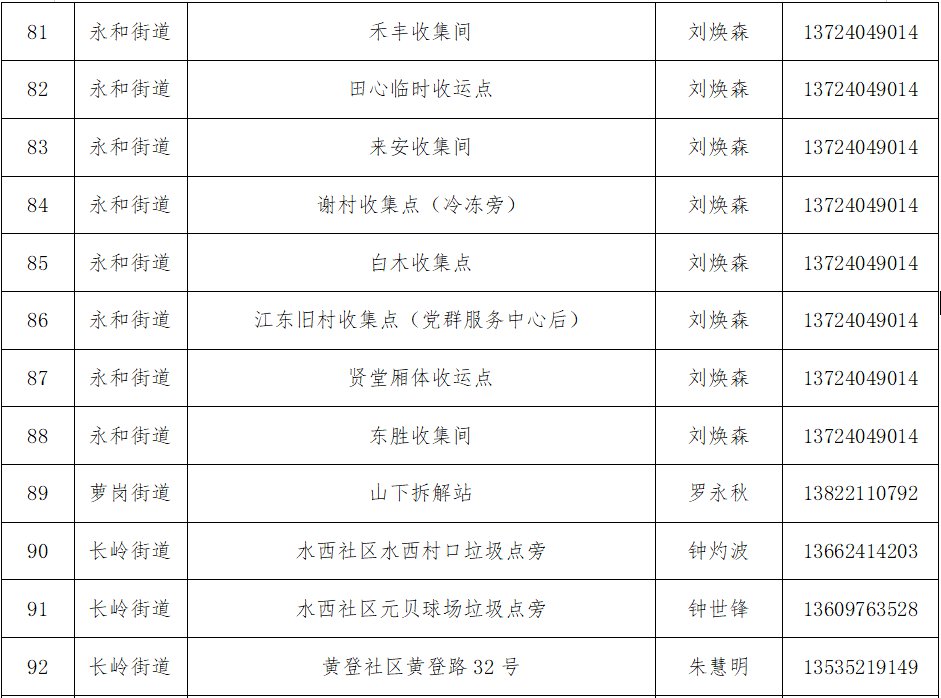 | 81 | 永和街道 | 禾丰收集间 | 刘焕森 | 13724049014 |
|---|---|---|---|---|
| 82 | 永和街道 | 田心临时收运点 | 刘焕森 | 13724049014 |
| 83 | 永和街道 | 来安收集间 | 刘焕森 | 13724049014 |
| 84 | 永和街道 | 谢村收集点（冷冻旁） | 刘焕森 | 13724049014 |
| 85 | 永和街道 | 白木收集点 | 刘焕森 | 13724049014 |
| 86 | 永和街道 | 江东旧村收集点（党群服务中心后） | 刘焕森 | 13724049014 |
| 87 | 永和街道 | 贤堂厢体收运点 | 刘焕森 | 13724049014 |
| 88 | 永和街道 | 东胜收集间 | 刘焕森 | 13724049014 |
| 89 | 萝岗街道 | 山下拆解站 | 罗永秋 | 13822110792 |
| 90 | 长岭街道 | 水西社区水西村口垃圾点旁 | 钟灼波 | 13662414203 |
| 91 | 长岭街道 | 水西社区元贝球场垃圾点旁 | 钟世锋 | 13609763528 |
| 92 | 长岭街道 | 黄登社区黄登路32号 | 朱慧明 | 13535219149 |